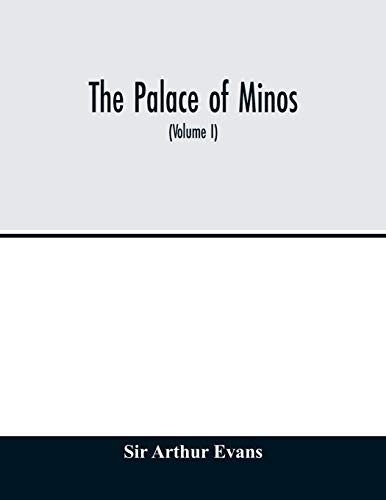 The Palace of Minos

(Volume I)

Sir Arthur Evans